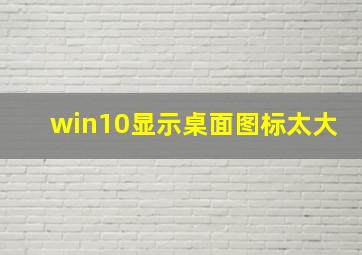 win10显示桌面图标太大